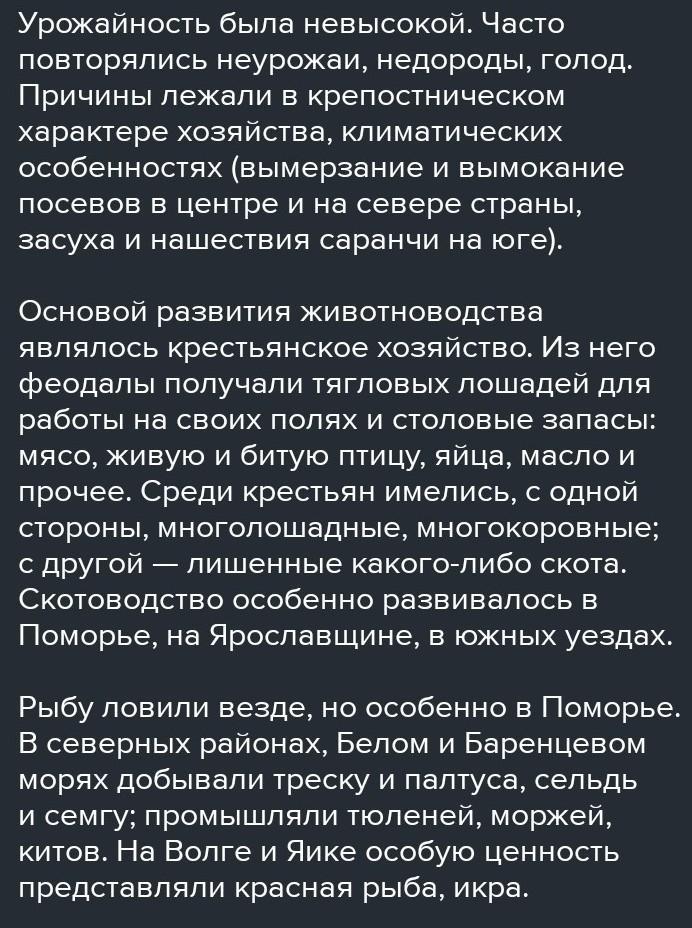 Урожайность была невысокой. Часто повторялись неурожаи, недороды, голод. Причины лежали в крепостническом характере хозяйства, климатических особенностях (вымерзание и вымокание посевов в центре и на севере страны, засуха и нашествия саранчи на юге).

Основой развития животноводства являлось крестьянское хозяйство. Из него феодалы получали тягловых лошадей для работы на своих полях и столовые запасы: мясо, живую и битую птицу, яйца, масло и прочее. Среди крестьян имелись, с одной стороны, многолошадные, многокоровные; с другой — лишенные какого-либо скота. Скотоводство особенно развивалось в Поморье, на Ярославщине, в южных уездах.

Рыбу ловили везде, но особенно в Поморье. В северных районах, Белом и Баренцевом морях добывали треску и палтуса, сельдь и семгу; промышляли тюленей, моржей, китов. На Волге и Яике особую ценность представляли красная рыба, икра.